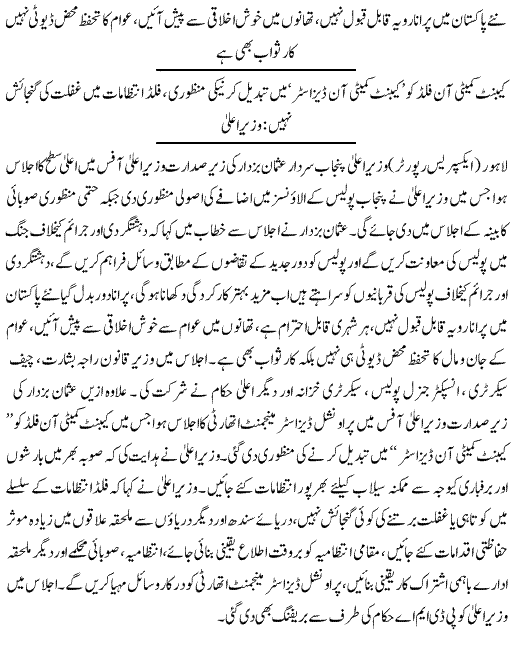 نئے پاکستان میں پرانا رویہ قابل قبول نہیں، تھانوں میں خوش اخلاقی سے پیش آئیں، عوام کا تحفظ محض ڈیوٹی نہیں کار ثواب بھی ہے

کیبنٹ کمیٹی آن فلڈ کو 'کیبنٹ کمیٹی آن ڈیزاسٹر' میں تبدیل کرنیکی منظوری، فلڈ انتظامات میں غفلت کی گنجائش نہیں: وزیراعلیٰ

لاہور (ایکسپریس رپورٹر) وزیراعلیٰ پنجاب سردار عثمان بزدار کی زیر صدارت وزیراعلیٰ آفس میں اعلیٰ سطح کا اجلاس ہوا جس میں وزیراعلیٰ نے پنجاب پولیس کے الاؤنسز میں اضافے کی اصولی منظوری دی جبکہ حتمی منظوری صوبائی کابینہ کے اجلاس میں دی جائے گی۔ عثمان بزدار نے اجلاس سے خطاب میں کہا کہ دہشتگردی اور جرائم کیخلاف جنگ میں پولیس کی معاونت کریں گے اور پولیس کو دور جدید کے تقاضوں کے مطابق وسائل فراہم کریں گے، دہشتگردی اور جرائم کیخلاف پولیس کی قربانیوں کو سراہتے ہیں اب مزید بہتر کارکردگی دکھانا ہوگی، پرانا دور بدل گیا نئے پاکستان میں پرانا رویہ قابل قبول نہیں، ہر شہری قابل احترام ہے، تھانوں میں عوام سے خوش اخلاقی سے پیش آئیں، عوام کے جان و مال کا تحفظ محض ڈیوٹی ہی نہیں بلکہ کار ثواب بھی ہے۔ اجلاس میں وزیر قانون راجہ بشارت، چیف سیکرٹری، انسپکٹر جنرل پولیس، سیکرٹری خزانہ اور دیگر اعلیٰ حکام نے شرکت کی۔ علاوہ ازیں عثمان بزدار کی زیر صدارت وزیراعلیٰ آفس میں پراونشل ڈیزاسٹر مینجمنٹ اتھارٹی کا اجلاس ہوا جس میں کیبنٹ کمیٹی آن فلڈ کو "کیبنٹ کمیٹی آن ڈیزاسٹر" میں تبدیل کرنے کی منظوری دی گئی۔ وزیراعلیٰ نے ہدایت کی کہ صوبہ بھر میں بارشوں اور برفباری کیوجہ سے ممکنہ سیلاب کیلئے بھرپور انتظامات کئے جائیں۔ وزیراعلیٰ نے کہا کہ فلڈ انتظامات کے سلسلے میں کوتاہی یا غفلت برتنے کی کوئی گنجائش نہیں، دریائے سندھ اور دیگر دریاؤں سے ملحقہ علاقوں میں زیادہ موثر حفاظتی اقدامات کئے جائیں، مقامی انتظامیہ کو بروقت اطلاع یقینی بنائی جائے، انتظامیہ، صوبائی محکمے اور دیگر ملحقہ ادارے باہمی اشتراک کار یقینی بنائیں، پراونشل ڈیزاسٹر مینجمنٹ اتھارٹی کو درکار وسائل مہیا کریں گے۔ اجلاس میں وزیراعلیٰ کو پی ڈی ایم اے حکام کی طرف سے بریفنگ بھی دی گئی۔